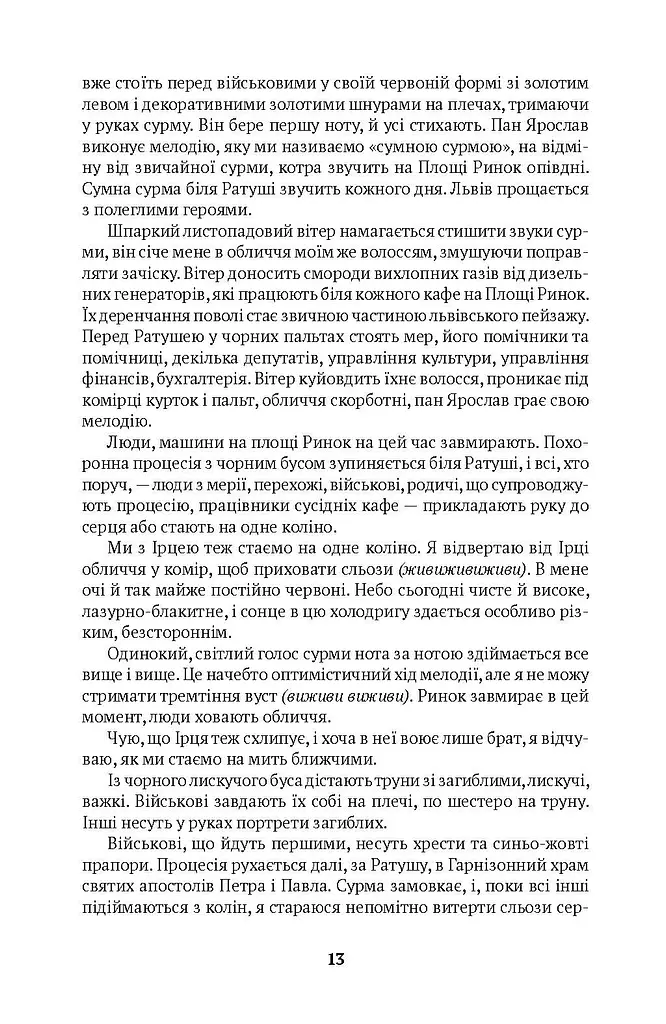 вже стоїть перед військовими у своїй червоній формі зі золотим левом і декоративними золотими шнурами на плечах, тримаючи у руках сурму. Він бере першу ноту, й усі стихають. Пан Ярослав виконує мелодію, яку ми називаємо «сумною сурмою», на відміну від звичайної сурми, котра звучить на Площі Ринок опівдні. Сумна сурма біля Ратуші звучить кожного дня. Львів прощається з полеглими героями.

Шпаркий листопадовий вітер намагається стишити звуки сурми, він січе мене в обличчя моїм же волоссям, змушуючи поправляти зачіску. Вітер доносить смороди вихлопних газів від дизельних генераторів, які працюють біля кожного кафе на Площі Ринок. Їх деренчання поволі стає звичною частиною львівського пейзажу. Перед Ратушею у чорних пальтах стоять мер, його помічники та помічниці, декілька депутатів, управління культури, управління фінансів, бухгалтерія. Вітер куйовдить їхнє волосся, проникає під комірці курток і пальт, обличчя скорботні, пан Ярослав грає свою мелодію.

Люди, машини на площі Ринок на цей час завмирають. Похоронна процесія з чорним бусом зупиняється біля Ратуші, і всі, хто поруч, — люди з мерії, перехожі, військові, родичі, що супроводжують процесію, працівники сусідніх кафе — прикладають руку до серця або стають на одне коліно.

Ми з Ірцею теж стаємо на одне коліно. Я відвертаю від Ірці обличчя у комір, щоб приховати сльози (живиживиживи). В мене очі й так майже постійно червоні. Небо сьогодні чисте й високе, лазурно-блакитне, і сонце в цю холодригу здається особливо різким, безстороннім.

Одинокий, світлий голос сурми нота за нотою здіймається все вище і вище. Це начебто оптимістичний хід мелодії, але я не можу стримати тремтіння вуст (виживи виживи). Ринок завмирає в цей момент, люди ховають обличчя.

Чую, що Ірця теж схлипує, і хоча в неї воює лише брат, я відчуваю, як ми стаємо на мить ближчими.

Із чорного лискучого буса дістають труни зі загиблими, лискучі, важкі. Військові завдають їх собі на плечі, по шестеро на труну. Інші несуть у руках портрети загиблих.

Військові, що йдуть першими, несуть хрести та синьо-жовті прапори. Процесія рухається далі, за Ратушу, в Гарнізонний храм святих апостолів Петра і Павла. Сурма замовкає, і, поки всі інші підіймаються з колін, я стараюся непомітно витерти сльози сер-

13